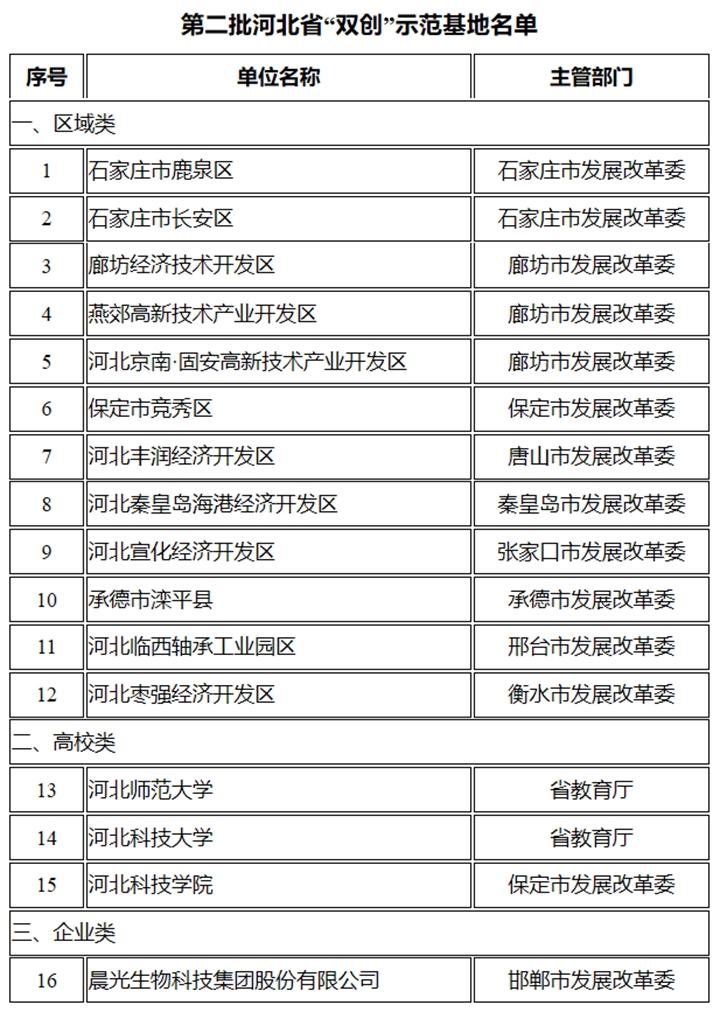 第二批河北省“双创”示范基地名单

| 序号 | 单位名称 | 主管部门 |
|---|---|---|
| 一、区域类 | | |
| 1 | 石家庄市鹿泉区 | 石家庄市发展改革委 |
| 2 | 石家庄市长安区 | 石家庄市发展改革委 |
| 3 | 廊坊经济技术开发区 | 廊坊市发展改革委 |
| 4 | 燕郊高新技术产业开发区 | 廊坊市发展改革委 |
| 5 | 河北京南·固安高新技术产业开发区 | 廊坊市发展改革委 |
| 6 | 保定市竞秀区 | 保定市发展改革委 |
| 7 | 河北丰润经济开发区 | 唐山市发展改革委 |
| 8 | 河北秦皇岛海港经济开发区 | 秦皇岛市发展改革委 |
| 9 | 河北宣化经济开发区 | 张家口市发展改革委 |
| 10 | 承德市滦平县 | 承德市发展改革委 |
| 11 | 河北临西轴承工业园区 | 邢台市发展改革委 |
| 12 | 河北枣强经济开发区 | 衡水市发展改革委 |
| 二、高校类 | | |
| 13 | 河北师范大学 | 省教育厅 |
| 14 | 河北科技大学 | 省教育厅 |
| 15 | 河北科技学院 | 保定市发展改革委 |
| 三、企业类 | | |
| 16 | 晨光生物科技集团股份有限公司 | 邯郸市发展改革委 |